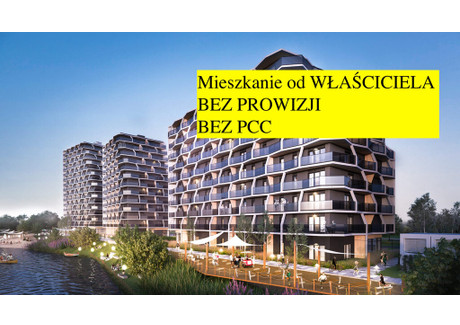 Mieszkanie od WŁAŚCICIELA
BEZ PROWIZJI
BEZ PCC